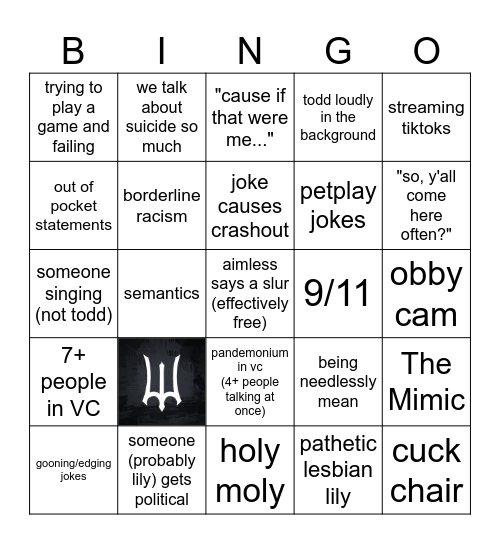 | B | I | N | G | O |
|---|---|---|---|---|
| trying to play a game and failing | we talk about suicide so much | "cause if that were me..." | todd loudly in the background | streaming tiktoks |
| out of pocket statements | borderline racism | joke causes crashout | petplay jokes | "so, y'all come here often?" |
| someone singing (not todd) | semantics | aimless says a slur (effectively free) | 9/11 | obby cam |
| 7+ people in VC | | pandemonium in vc (4+ people talking at once) | being needlessly mean | The Mimic |
| gooning/edging jokes | someone (probably lily) gets political | holy moly | pathetic lesbian lily | cuck chair |